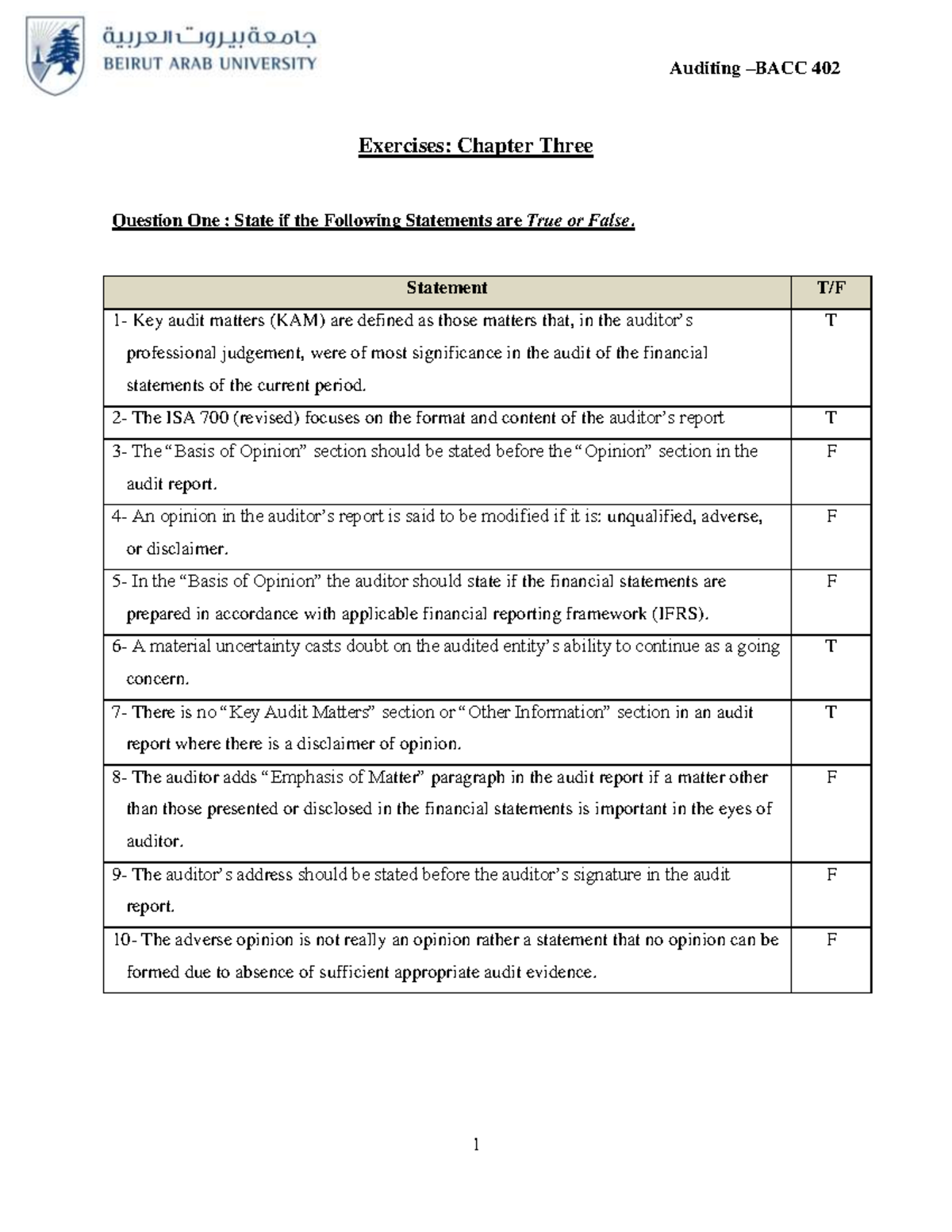 جامعة بيروت العربية
BEIRUT ARAB UNIVERSITY

Auditing –BACC 402

Exercises: Chapter Three

Question One : State if the Following Statements are True or False.

| Statement | T/F |
|---|---|
| 1- Key audit matters (KAM) are defined as those matters that, in the auditor's professional judgement, were of most significance in the audit of the financial statements of the current period. | T |
| 2- The ISA 700 (revised) focuses on the format and content of the auditor's report | T |
| 3- The "Basis of Opinion" section should be stated before the "Opinion" section in the audit report. | F |
| 4- An opinion in the auditor's report is said to be modified if it is: unqualified, adverse, or disclaimer. | F |
| 5- In the "Basis of Opinion" the auditor should state if the financial statements are prepared in accordance with applicable financial reporting framework (IFRS). | F |
| 6- A material uncertainty casts doubt on the audited entity's ability to continue as a going concern. | T |
| 7- There is no "Key Audit Matters" section or "Other Information" section in an audit report where there is a disclaimer of opinion. | T |
| 8- The auditor adds "Emphasis of Matter" paragraph in the audit report if a matter other than those presented or disclosed in the financial statements is important in the eyes of auditor. | F |
| 9- The auditor's address should be stated before the auditor's signature in the audit report. | F |
| 10- The adverse opinion is not really an opinion rather a statement that no opinion can be formed due to absence of sufficient appropriate audit evidence. | F |

1